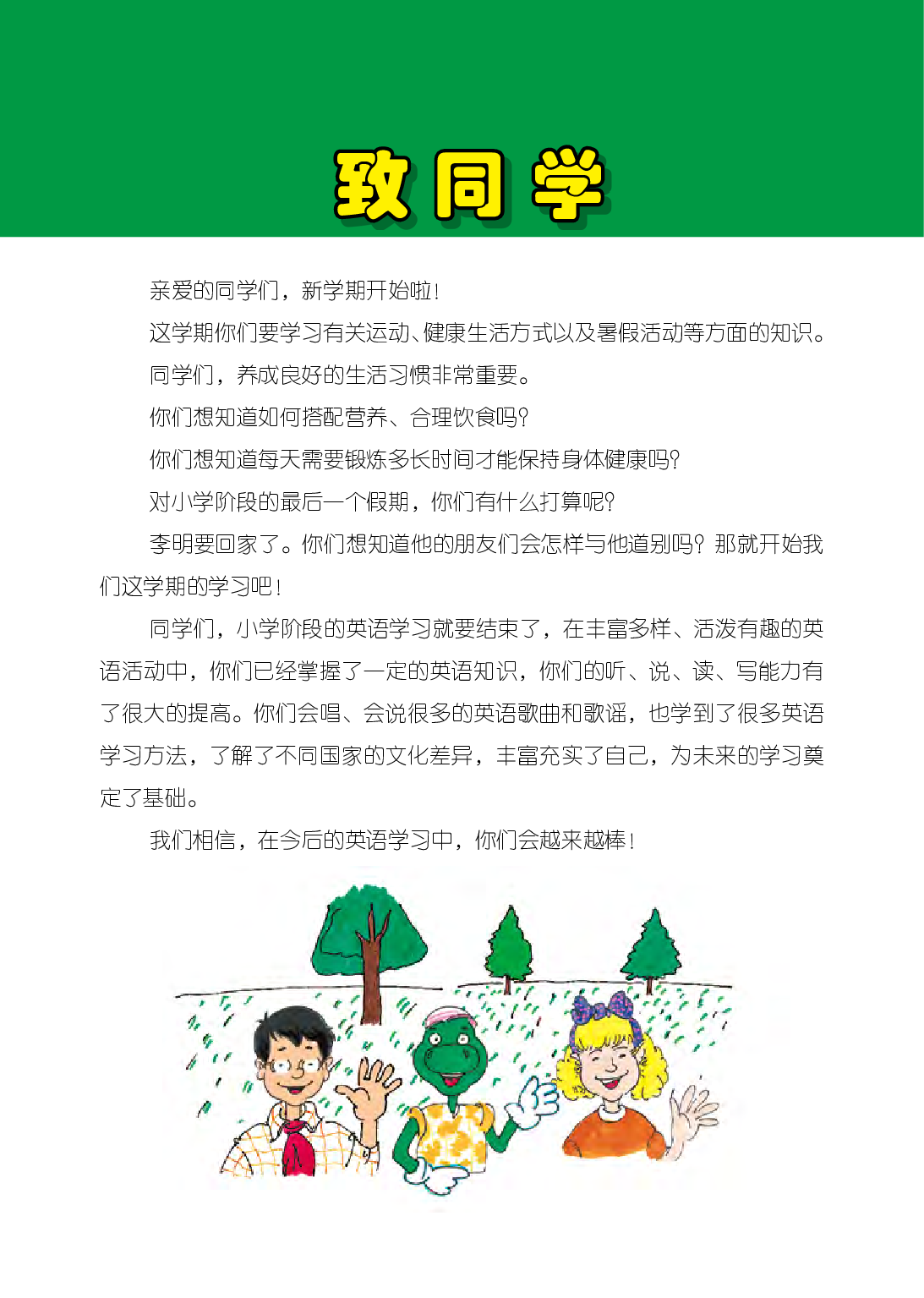 致同学

亲爱的同学们，新学期开始啦！

这学期你们要学习有关运动、健康生活方式以及暑假活动等方面的知识。

同学们，养成良好的生活习惯非常重要。

你们想知道如何搭配营养、合理饮食吗？

你们想知道每天需要锻炼多长时间才能保持身体健康吗？

对小学阶段的最后一个假期，你们有什么打算呢？

李明要回家了。你们想知道他的朋友们会怎样与他道别吗？那就开始我们这学期的学习吧！

同学们，小学阶段的英语学习就要结束了，在丰富多样、活泼有趣的英语活动中，你们已经掌握了一定的英语知识，你们的听、说、读、写能力有了很大的提高。你们会唱、会说很多的英语歌曲和歌谣，也学到了很多英语学习方法，了解了不同国家的文化差异，丰富充实了自己，为未来的学习奠定了基础。

我们相信，在今后的英语学习中，你们会越来越棒！